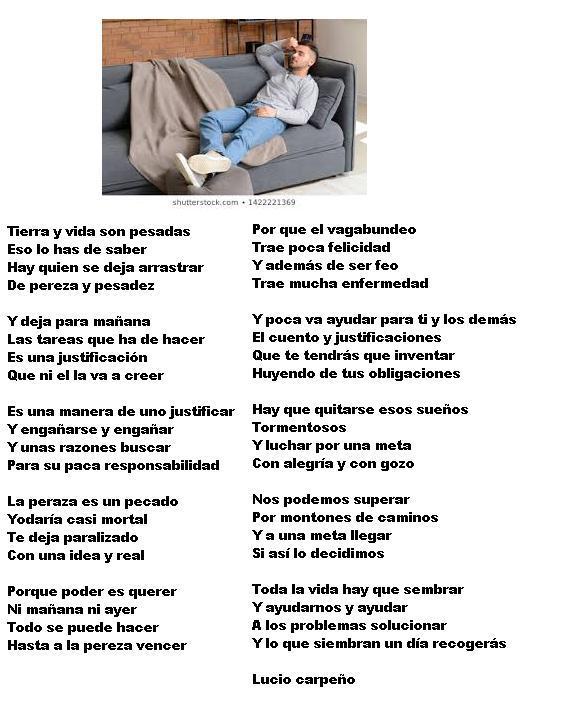 shutterstock.com • 1422221369

Tierra y vida son pesadas
Eso lo has de saber
Hay quien se deja arrastrar
De pereza y pesadez

Y deja para mañana
Las tareas que ha de hacer
Es una justificación
Que ni el la va a creer

Es una manera de uno justificar
Y engañarse y engañar
Y unas razones buscar
Para su paca responsabilidad

La peraza es un pecado
Yodaría casi mortal
Te deja paralizado
Con una idea y real

Porque poder es querer
Ni mañana ni ayer
Todo se puede hacer
Hasta a la pereza vencer

Por que el vagabundeo
Trae poca felicidad
Y además de ser feo
Trae mucha enfermedad

Y poca va ayudar para ti y los demás
El cuento y justificaciones
Que te tendrás que inventar
Huyendo de tus obligaciones

Hay que quitarse esos sueños
Tormentosos
Y luchar por una meta
Con alegría y con gozo

Nos podemos superar
Por montones de caminos
Y a una meta llegar
Si así lo decidimos

Toda la vida hay que sembrar
Y ayudarnos y ayudar
A los problemas solucionar
Y lo que siembran un día recogerás

Lucio carpeño